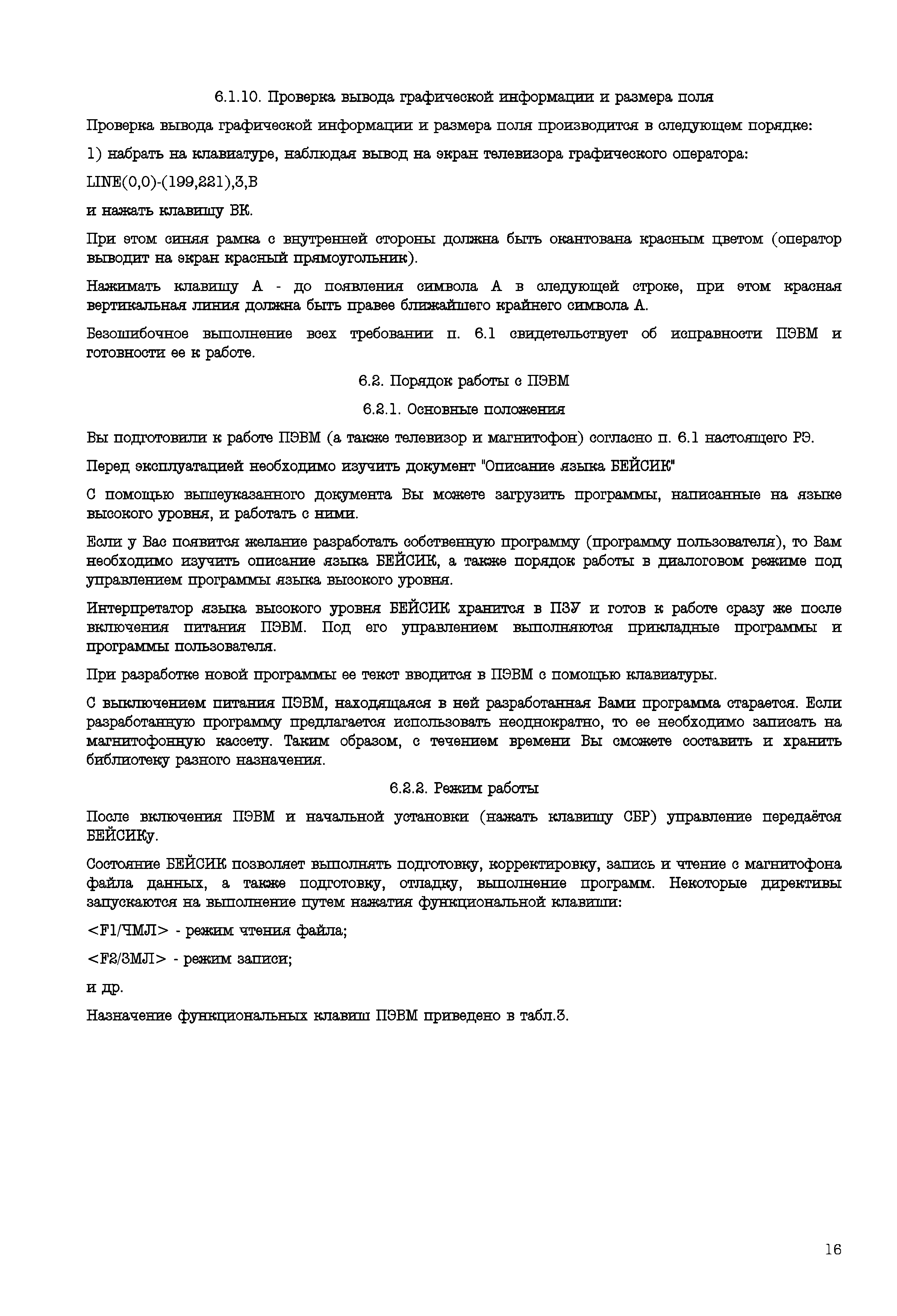 6.1.10. Проверка вывода графической информации и размера поля

Проверка вывода графической информации и размера поля производится в следующем порядке:

1) набрать на клавиатуре, наблюдая вывод на экран телевизора графического оператора:

LINE(0,0)-(199,221),3,B

и нажать клавишу ВК.

При этом синяя рамка с внутренней стороны должна быть окантована красным цветом (оператор выводит на экран красный прямоугольник).

Нажимать клавишу А - до появления символа А в следующей строке, при этом красная вертикальная линия должна быть правее ближайшего крайнего символа А.

Безошибочное выполнение всех требовании п. 6.1 свидетельствует об исправности ПЭВМ и готовности ее к работе.

6.2. Порядок работы с ПЭВМ

6.2.1. Основные положения

Вы подготовили к работе ПЭВМ (а также телевизор и магнитофон) согласно п. 6.1 настоящего РЭ.

Перед эксплуатацией необходимо изучить документ "Описание языка БЕЙСИК"

С помощью вышеуказанного документа Вы можете загрузить программы, написанные на языке высокого уровня, и работать с ними.

Если у Вас появится желание разработать собственную программу (программу пользователя), то Вам необходимо изучить описание языка БЕЙСИК, а также порядок работы в диалоговом режиме под управлением программы языка высокого уровня.

Интерпретатор языка высокого уровня БЕЙСИК хранится в ПЗУ и готов к работе сразу же после включения питания ПЭВМ. Под его управлением выполняются прикладные программы и программы пользователя.

При разработке новой программы ее текст вводится в ПЭВМ с помощью клавиатуры.

С выключением питания ПЭВМ, находящаяся в ней разработанная Вами программа старается. Если разработанную программу предлагается использовать неоднократно, то ее необходимо записать на магнитофонную кассету. Таким образом, с течением времени Вы сможете составить и хранить библиотеку разного назначения.

6.2.2. Режим работы

После включения ПЭВМ и начальной установки (нажать клавишу СБР) управление передаётся БЕЙСИКу.

Состояние БЕЙСИК позволяет выполнять подготовку, корректировку, запись и чтение с магнитофона файла данных, а также подготовку, отладку, выполнение программ. Некоторые директивы запускаются на выполнение путем нажатия функциональной клавиши:

<F1/ЧМЛ> - режим чтения файла;

<F2/ЗМЛ> - режим записи;

и др.

Назначение функциональных клавиш ПЭВМ приведено в табл.3.

16